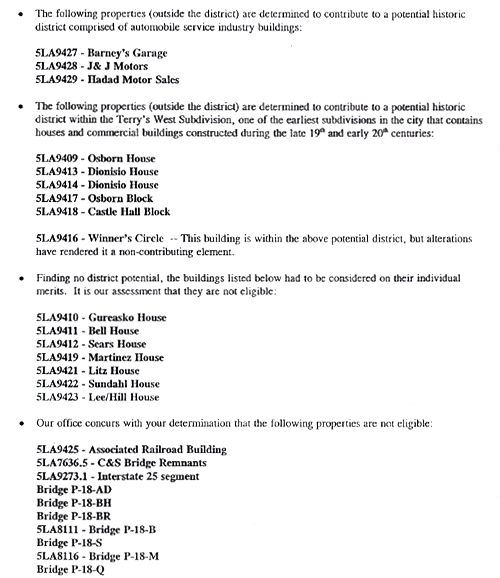 • The following properties (outside the district) are determined to contribute to a potential historic district comprised of automobile service industry buildings:

5LA9427 - Barney's Garage
5LA9428 - J& J Motors
5LA9429 - Hadad Motor Sales

• The following properties (outside the district) are determined to contribute to a potential historic district within the Terry's West Subdivision, one of the earliest subdivisions in the city that contains houses and commercial buildings constructed during the late $19^{th}$ and early $20^{th}$ centuries:

5LA9409 - Osborn House
5LA9413 - Dionisio House
5LA9414 - Dionisio House
5LA9417 - Osborn Block
5LA9418 - Castle Hall Block

5LA9416 - Winner's Circle -- This building is within the above potential district, but alterations have rendered it a non-contributing element.

• Finding no district potential, the buildings listed below had to be considered on their individual merits. It is our assessment that they are not eligible:

5LA9410 - Gureasko House
5LA9411 - Bell House
5LA9412 - Sears House
5LA9419 - Martinez House
5LA9421 - Litz House
5LA9422 - Sundahl House
5LA9423 - Lee/Hill House

• Our office concurs with your determination that the following properties are not eligible:

5LA9425 - Associated Railroad Building
5LA7636.5 - C&S Bridge Remnants
5LA9273.1 - Interstate 25 segment
Bridge P-18-AD
Bridge P-18-BH
Bridge P-18-BR
5LA8111 - Bridge P-18-B
Bridge P-18-S
5LA8116 - Bridge P-18-M
Bridge P-18-Q